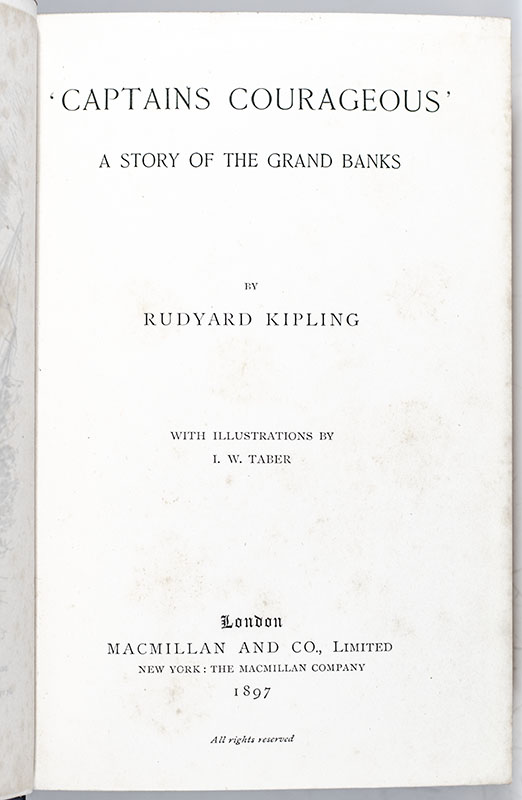 'CAPTAINS COURAGEOUS'

A STORY OF THE GRAND BANKS

BY

RUDYARD KIPLING

WITH ILLUSTRATIONS BY

I. W. TABER

London

MACMILLAN AND CO., LIMITED

NEW YORK: THE MACMILLAN COMPANY

1897

All rights reserved